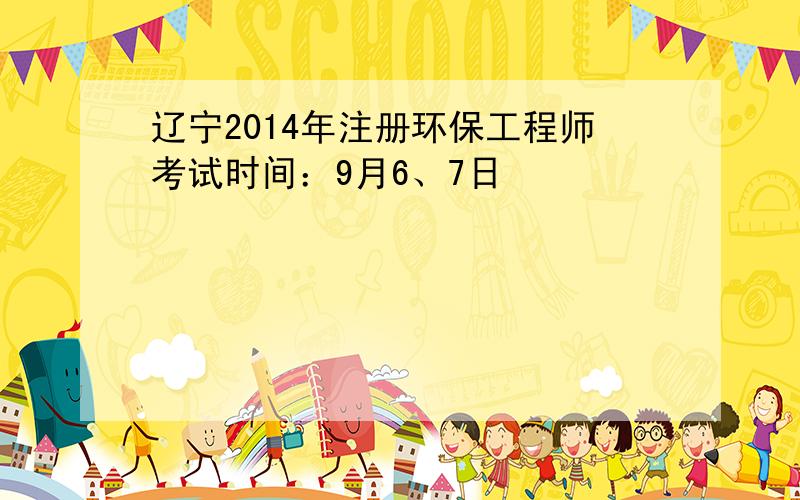 SCHOOL

辽宁2014年注册环保工程师考试时间：9月6、7日